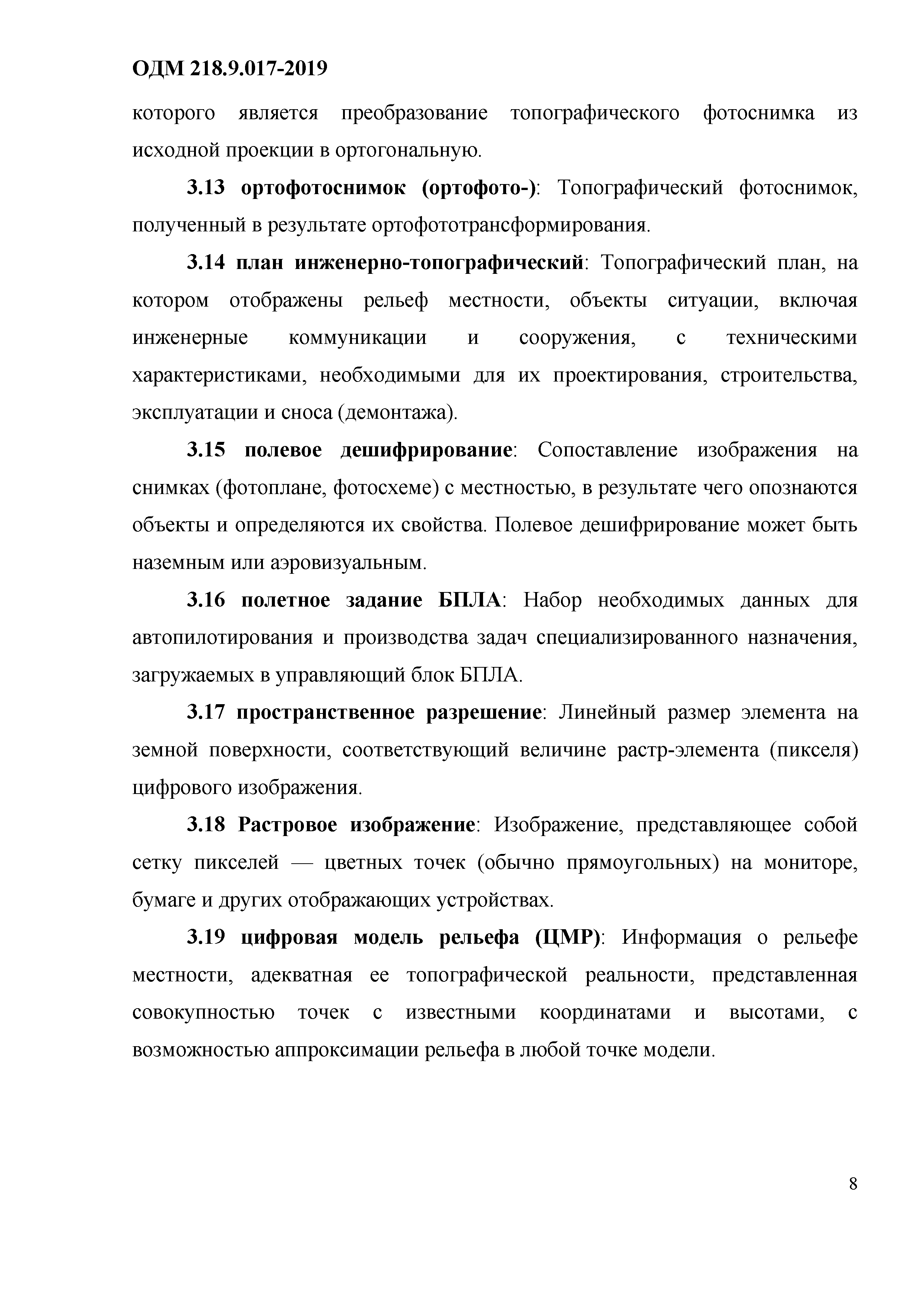 ОДМ 218.9.017-2019

которого является преобразование топографического фотоснимка из исходной проекции в ортогональную.

3.13 ортофотоснимок (ортофото-): Топографический фотоснимок, полученный в результате ортофототрансформирования.

3.14 план инженерно-топографический: Топографический план, на котором отображены рельеф местности, объекты ситуации, включая инженерные коммуникации и сооружения, с техническими характеристиками, необходимыми для их проектирования, строительства, эксплуатации и сноса (демонтажа).

3.15 полевое дешифрирование: Сопоставление изображения на снимках (фотоплане, фотосхеме) с местностью, в результате чего опознаются объекты и определяются их свойства. Полевое дешифрирование может быть наземным или аэровизуальным.

3.16 полетное задание БПЛА: Набор необходимых данных для автопилотирования и производства задач специализированного назначения, загружаемых в управляющий блок БПЛА.

3.17 пространственное разрешение: Линейный размер элемента на земной поверхности, соответствующий величине растр-элемента (пикселя) цифрового изображения.

3.18 Растровое изображение: Изображение, представляющее собой сетку пикселей — цветных точек (обычно прямоугольных) на мониторе, бумаге и других отображающих устройствах.

3.19 цифровая модель рельефа (ЦМР): Информация о рельефе местности, адекватная ее топографической реальности, представленная совокупностью точек с известными координатами и высотами, с возможностью аппроксимации рельефа в любой точке модели.

8